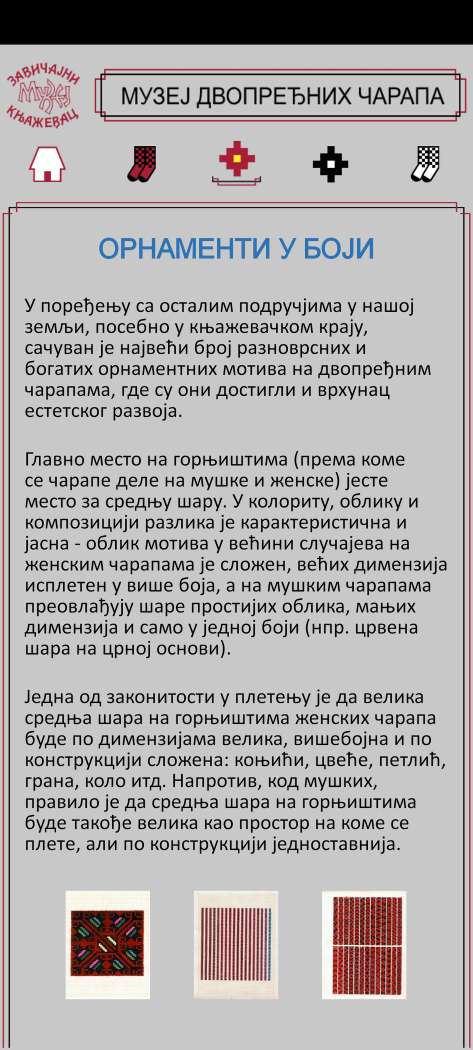 ЗАВИЧАЈНИ МУЗЕЈ КЊАЖЕВАЦ

МУЗЕЈ ДВОПРЕЂНИХ ЧАРАПА

ОРНАМЕНТИ У БОЈИ

У поређењу са осталим подручјима у нашој земљи, посебно у књажевачком крају, сачуван је највећи број разноврсних и богатих орнаментних мотива на двопређним чарапама, где су они достигли и врхунац естетског развоја.

Главно место на горњиштима (према коме се чарапе деле на мушке и женске) јесте место за средњу шару. У колориту, облику и композицији разлика је карактеристична и јасна - облик мотива у већини случајева на женским чарапама је сложен, већих димензија исплетен у више боја, а на мушким чарапама преовлађују шаре простијих облика, мањих димензија и само у једној боји (нпр. црвена шара на црној основи).

Једна од законитости у плетењу је да велика средња шара на горњиштима женских чарапа буде по димензијама велика, вишебојна и по конструкцији сложена: коњићи, цвеће, петлић, грана, коло итд. Напротив, код мушких, правило је да средња шара на горњиштима буде такође велика као простор на коме се плете, али по конструкцији једноставнија.